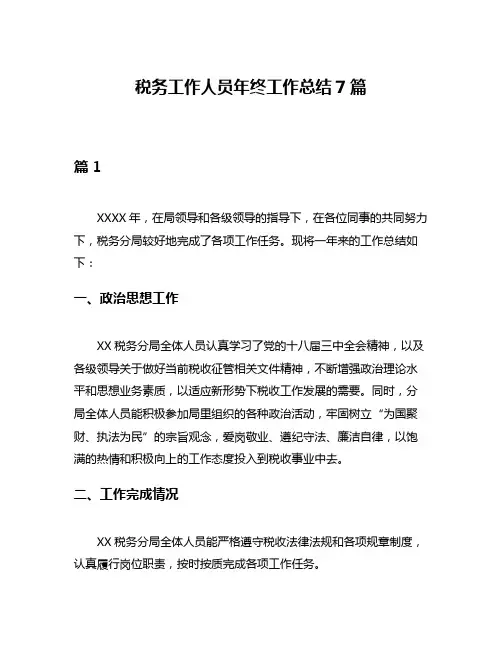 税务工作人员年终工作总结7篇

篇1

XXXX年，在局领导和各级领导的指导下，在各位同事的共同努力下，税务分局较好地完成了各项工作任务。现将一年来的工作总结如下：

一、政治思想工作

XX税务分局全体人员认真学习了党的十八届三中全会精神，以及各级领导关于做好当前税收征管相关文件精神，不断增强政治理论水平和思想业务素质，以适应新形势下税收工作发展的需要。同时，分局全体人员能积极参加局里组织的各种政治活动，牢固树立“为国聚财、执法为民”的宗旨观念，爱岗敬业、遵纪守法、廉洁自律，以饱满的热情和积极向上的工作态度投入到税收事业中去。

二、工作完成情况

XX税务分局全体人员能严格遵守税收法律法规和各项规章制度，认真履行岗位职责，按时按质完成各项工作任务。